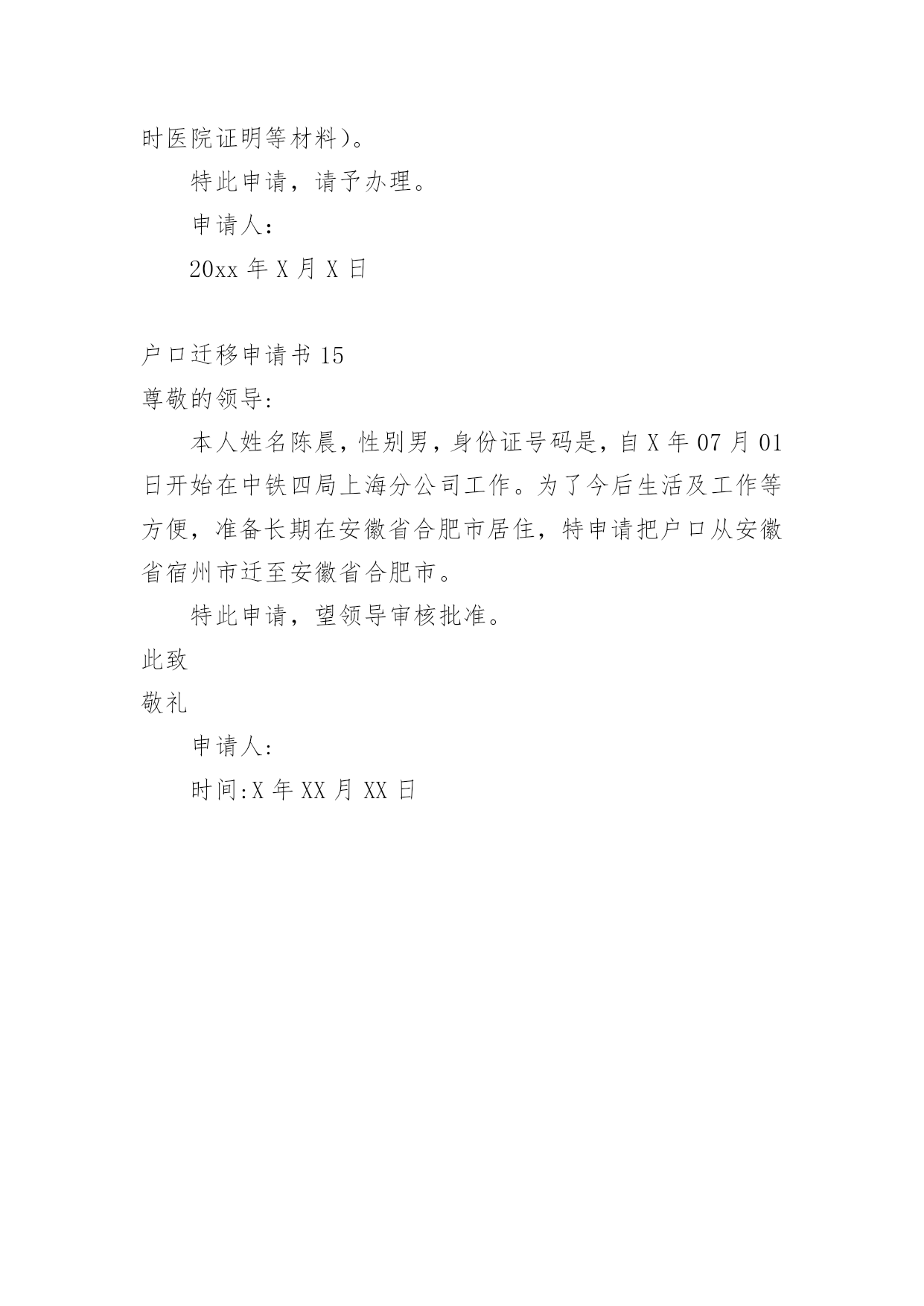 时医院证明等材料）。

特此申请，请予办理。

申请人：

20xx 年 X 月 X 日

户口迁移申请书 15

尊敬的领导:

本人姓名陈晨，性别男，身份证号码是，自 X 年 07 月 01 日开始在中铁四局上海分公司工作。为了今后生活及工作等方便，准备长期在安徽省合肥市居住，特申请把户口从安徽省宿州市迁至安徽省合肥市。

特此申请，望领导审核批准。

此致

敬礼

申请人:

时间:X 年 XX 月 XX 日